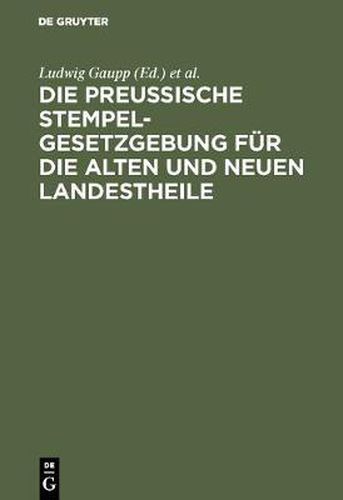 DE GRUYTER

Ludwig Gaupp (Ed.) et al.

DIE PREUSSISCHE STEMPEL-GESETZGEBUNG FÜR DIE ALTEN UND NEUEN LANDESTHEILE

DE
G